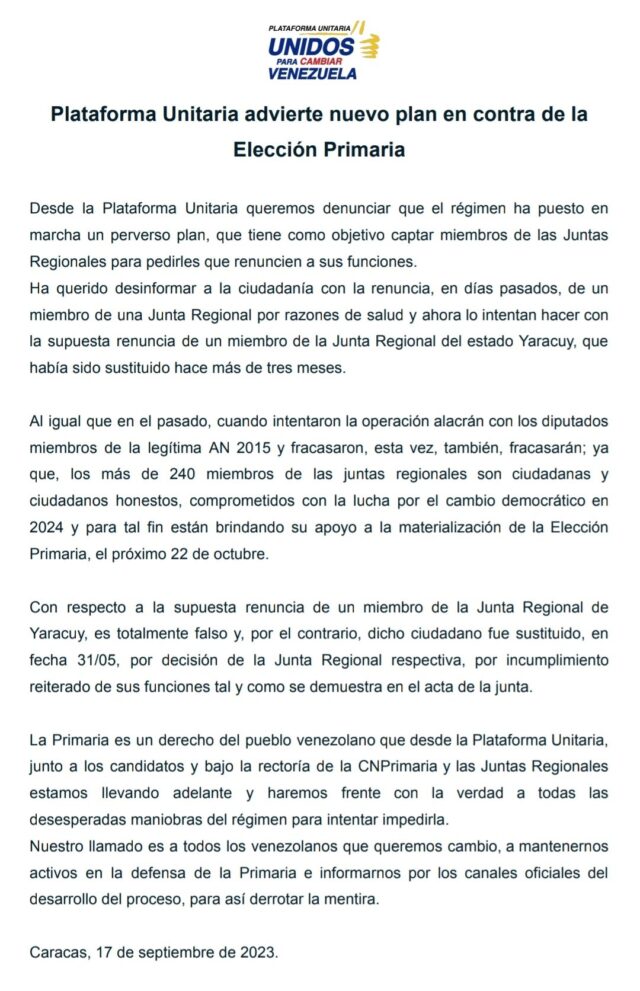 PLATAFORMA UNITARIA
UNIDOS
PARA CAMBIAR
VENEZUELA

Plataforma Unitaria advierte nuevo plan en contra de la Elección Primaria

Desde la Plataforma Unitaria queremos denunciar que el régimen ha puesto en marcha un perverso plan, que tiene como objetivo captar miembros de las Juntas Regionales para pedirles que renuncien a sus funciones.
Ha querido desinformar a la ciudadanía con la renuncia, en días pasados, de un miembro de una Junta Regional por razones de salud y ahora lo intentan hacer con la supuesta renuncia de un miembro de la Junta Regional del estado Yaracuy, que había sido sustituido hace más de tres meses.

Al igual que en el pasado, cuando intentaron la operación alacrán con los diputados miembros de la legítima AN 2015 y fracasaron, esta vez, también, fracasarán; ya que, los más de 240 miembros de las juntas regionales son ciudadanas y ciudadanos honestos, comprometidos con la lucha por el cambio democrático en 2024 y para tal fin están brindando su apoyo a la materialización de la Elección Primaria, el próximo 22 de octubre.

Con respecto a la supuesta renuncia de un miembro de la Junta Regional de Yaracuy, es totalmente falso y, por el contrario, dicho ciudadano fue sustituido, en fecha 31/05, por decisión de la Junta Regional respectiva, por incumplimiento reiterado de sus funciones tal y como se demuestra en el acta de la junta.

La Primaria es un derecho del pueblo venezolano que desde la Plataforma Unitaria, junto a los candidatos y bajo la rectoría de la CNPrimaria y las Juntas Regionales estamos llevando adelante y haremos frente con la verdad a todas las desesperadas maniobras del régimen para intentar impedirla.
Nuestro llamado es a todos los venezolanos que queremos cambio, a mantenernos activos en la defensa de la Primaria e informarnos por los canales oficiales del desarrollo del proceso, para así derrotar la mentira.

Caracas, 17 de septiembre de 2023.